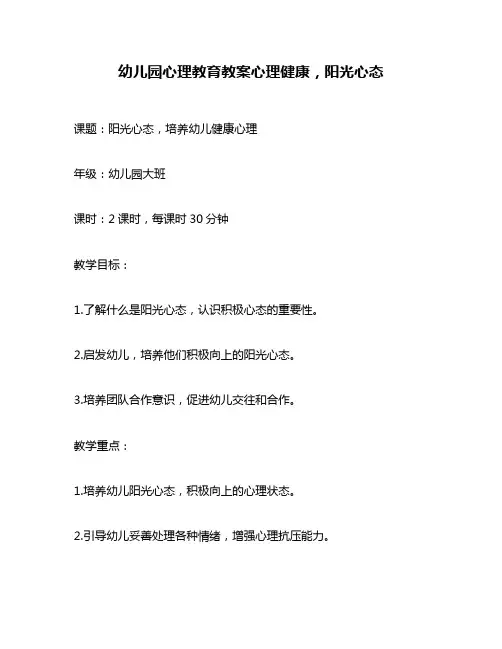 幼儿园心理教育教案心理健康，阳光心态

课题：阳光心态，培养幼儿健康心理

年级：幼儿园大班

课时：2 课时，每课时 30 分钟

教学目标：

1.了解什么是阳光心态，认识积极心态的重要性。

2.启发幼儿，培养他们积极向上的阳光心态。

3.培养团队合作意识，促进幼儿交往和合作。

教学重点：

1.培养幼儿阳光心态，积极向上的心理状态。

2.引导幼儿妥善处理各种情绪，增强心理抗压能力。